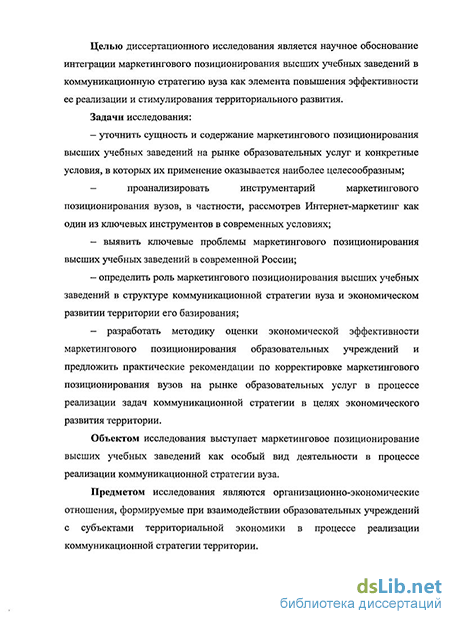 Целью диссертационного исследования является научное обоснование интеграции маркетингового позиционирования высших учебных заведений в коммуникационную стратегию вуза как элемента повышения эффективности ее реализации и стимулирования территориального развития.

Задачи исследования:

– уточнить сущность и содержание маркетингового позиционирования высших учебных заведений на рынке образовательных услуг и конкретные условия, в которых их применение оказывается наиболее целесообразным;

– проанализировать инструментарий маркетингового позиционирования вузов, в частности, рассмотрев Интернет-маркетинг как один из ключевых инструментов в современных условиях;

– выявить ключевые проблемы маркетингового позиционирования высших учебных заведений в современной России;

– определить роль маркетингового позиционирования высших учебных заведений в структуре коммуникационной стратегии вуза и экономическом развитии территории его базирования;

– разработать методику оценки экономической эффективности маркетингового позиционирования образовательных учреждений и предложить практические рекомендации по корректировке маркетингового позиционирования вузов на рынке образовательных услуг в процессе реализации задач коммуникационной стратегии в целях экономического развития территории.

Объектом исследования выступает маркетинговое позиционирование высших учебных заведений как особый вид деятельности в процессе реализации коммуникационной стратегии вуза.

Предметом исследования являются организационно-экономические отношения, формируемые при взаимодействии образовательных учреждений с субъектами территориальной экономики в процессе реализации коммуникационной стратегии территории.

dsLib.net
библиотека диссертаций